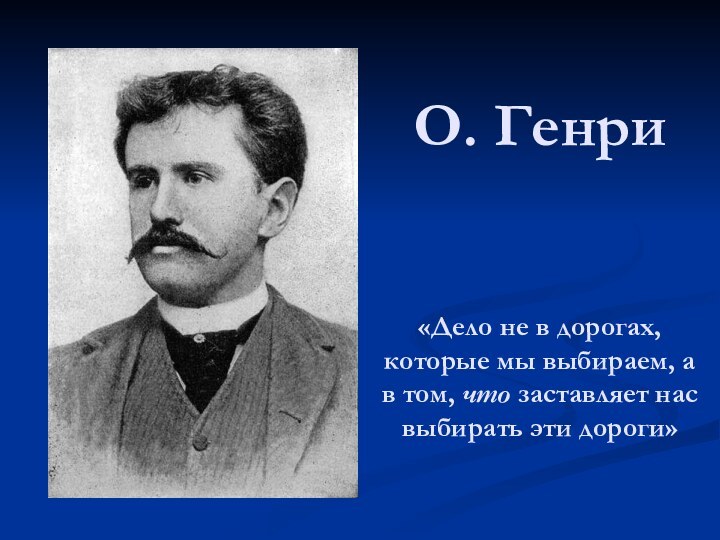 О. Генри

«Дело не в дорогах, которые мы выбираем, а в том, что заставляет нас выбирать эти дороги»